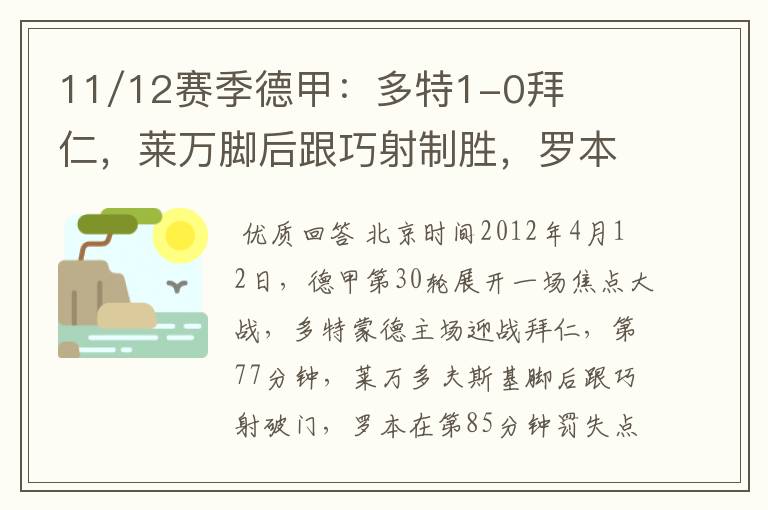 11/12赛季德甲：多特1-0拜仁，莱万脚后跟巧射制胜，罗本

优质回答 北京时间2012年4月12日，德甲第30轮展开一场焦点大战，多特蒙德主场迎战拜仁，第77分钟，莱万多夫斯基脚后跟巧射破门，罗本在第85分钟罚失点